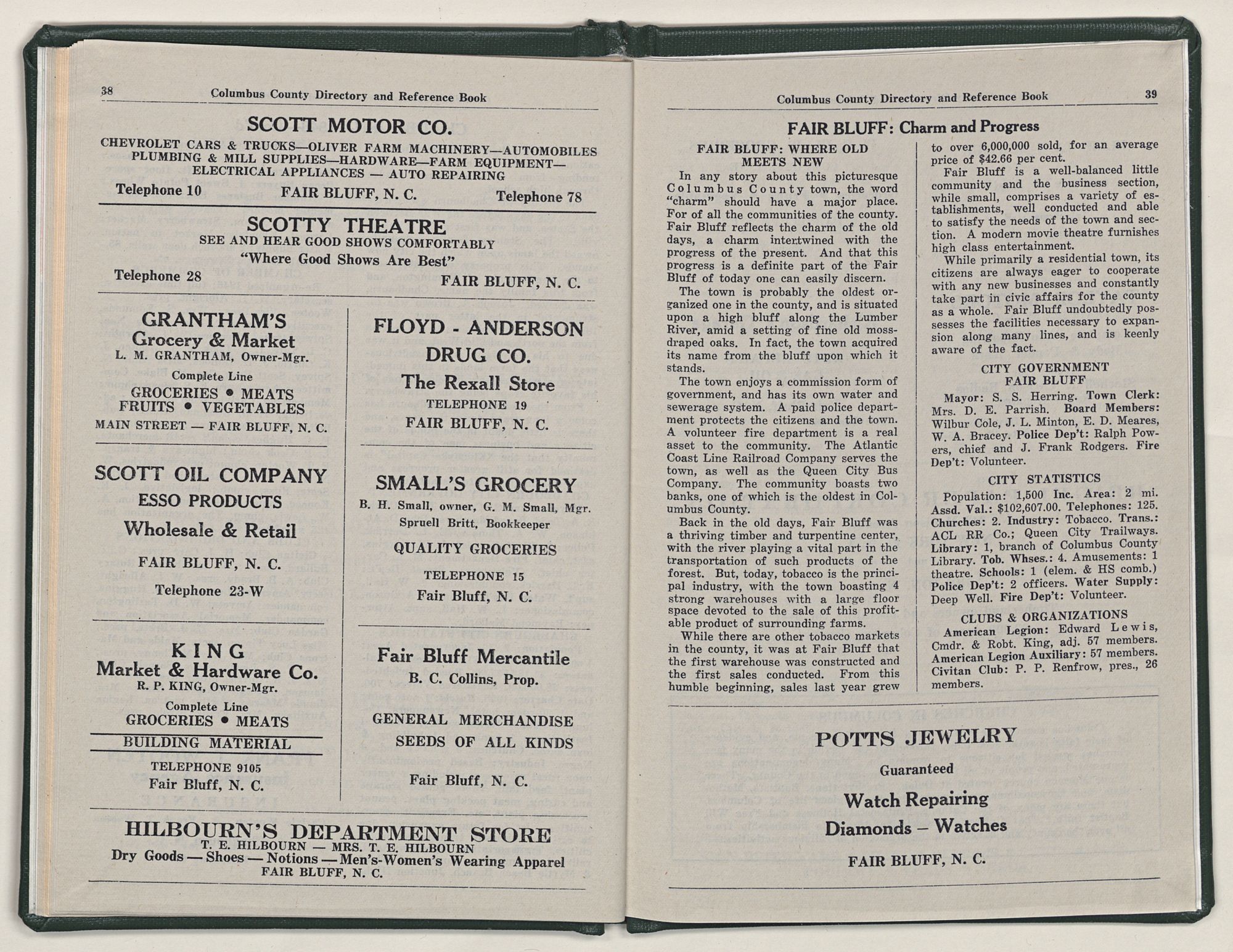 38 Columbus County Directory and Reference Book

SCOTT MOTOR CO.

CHEVROLET CARS & TRUCKS—OLIVER FARM MACHINERY—AUTOMOBILES PLUMBING & MILL SUPPLIES—HARDWARE—FARM EQUIPMENT— ELECTRICAL APPLIANCES — AUTO REPAIRING

Telephone 10 FAIR BLUFF, N. C. Telephone 78

SCOTTY THEATRE

SEE AND HEAR GOOD SHOWS COMFORTABLY

"Where Good Shows Are Best"

Telephone 28 FAIR BLUFF, N. C.

GRANTHAM'S

Grocery & Market

L. M. GRANTHAM, Owner-Mgr.

Complete Line

GROCERIES • MEATS

FRUITS • VEGETABLES

MAIN STREET — FAIR BLUFF, N. C.

SCOTT OIL COMPANY

ESSO PRODUCTS

Wholesale & Retail

FAIR BLUFF, N. C.

Telephone 23-W

KING

Market & Hardware Co.

R. P. KING, Owner-Mgr.

Complete Line

GROCERIES • MEATS

BUILDING MATERIAL

TELEPHONE 9105

Fair Bluff, N. C.

FLOYD - ANDERSON DRUG CO.

The Rexall Store

TELEPHONE 19

FAIR BLUFF, N. C.

SMALL'S GROCERY

B. H. Small, owner, G. M. Small, Mgr.

Spruell Britt, Bookkeeper

QUALITY GROCERIES

TELEPHONE 15

Fair Bluff, N. C.

Fair Bluff Mercantile

B. C. Collins, Prop.

GENERAL MERCHANDISE

SEEDS OF ALL KINDS

Fair Bluff, N. C.

HILBOURN'S DEPARTMENT STORE

T. E. HILBOURN — MRS. T. E. HILBOURN

Dry Goods — Shoes — Notions — Men's-Women's Wearing Apparel

FAIR BLUFF, N. C.

Columbus County Directory and Reference Book 39

FAIR BLUFF: Charm and Progress

FAIR BLUFF: WHERE OLD MEETS NEW

In any story about this picturesque Columbus County town, the word "charm" should have a major place. For of all the communities of the county. Fair Bluff reflects the charm of the old days, a charm intertwined with the progress of the present. And that this progress is a definite part of the Fair Bluff of today one can easily discern.

The town is probably the oldest organized one in the county, and is situated upon a high bluff along the Lumber River, amid a setting of fine old moss-draped oaks. In fact, the town acquired its name from the bluff upon which it stands.

The town enjoys a commission form of government, and has its own water and sewerage system. A paid police department protects the citizens and the town. A volunteer fire department is a real asset to the community. The Atlantic Coast Line Railroad Company serves the town, as well as the Queen City Bus Company. The community boasts two banks, one of which is the oldest in Columbus County.

Back in the old days, Fair Bluff was a thriving timber and turpentine center, with the river playing a vital part in the transportation of such products of the forest. But, today, tobacco is the principal industry, with the town boasting 4 strong warehouses with a large floor space devoted to the sale of this profitable product of surrounding farms.

While there are other tobacco markets in the county, it was at Fair Bluff that the first warehouse was constructed and the first sales conducted. From this humble beginning, sales last year grew to over 6,000,000 sold, for an average price of $42.66 per cent.

Fair Bluff is a well-balanced little community and the business section, while small, comprises a variety of establishments, well conducted and able to satisfy the needs of the town and section. A modern movie theatre furnishes high class entertainment.

While primarily a residential town, its citizens are always eager to cooperate with any new businesses and constantly take part in civic affairs for the county as a whole. Fair Bluff undoubtedly possesses the facilities necessary to expansion along many lines, and is keenly aware of the fact.

CITY GOVERNMENT FAIR BLUFF

Mayor: S. S. Herring. Town Clerk: Mrs. D. E. Parrish. Board Members: Wilbur Cole, J. L. Minton, E. D. Meares, W. A. Bracey. Police Dep't: Ralph Powers, chief and J. Frank Rodgers. Fire Dep't: Volunteer.

CITY STATISTICS

Population: 1,500 Inc. Area: 2 mi. Assd. Val.: $102,607.00. Telephones: 125. Churches: 2. Industry: Tobacco. Trans.: ACL RR Co.; Queen City Trailways. Library: 1, branch of Columbus County Library. Tob. Whses.: 4. Amusements: 1 theatre. Schools: 1 (elem. & HS comb.) Police Dep't: 2 officers. Water Supply: Deep Well. Fire Dep't: Volunteer.

CLUBS & ORGANIZATIONS

American Legion: Edward Lewis, Cmdr. & Robt. King, adj. 57 members. American Legion Auxiliary: 57 members. Civitan Club: P. P. Renfrow, pres., 26 members.

POTTS JEWELRY

Guaranteed

Watch Repairing

Diamonds – Watches

FAIR BLUFF, N. C.